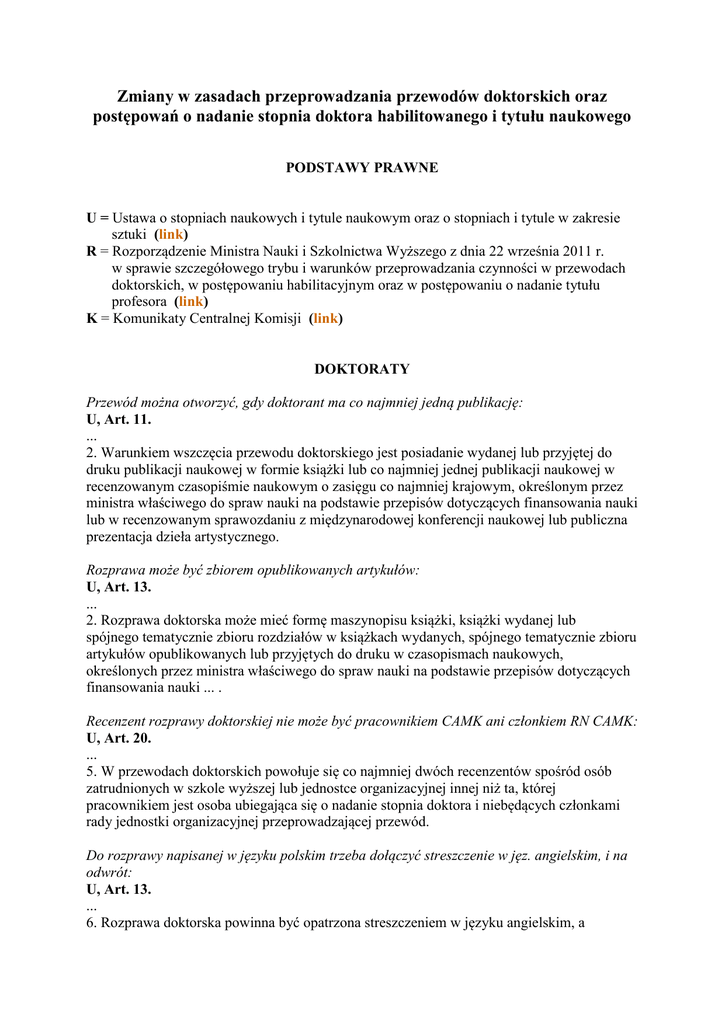 Zmiany w zasadach przeprowadzania przewodów doktorskich oraz postępowań o nadanie stopnia doktora habilitowanego i tytułu naukowego

PODSTAWY PRAWNE

U = Ustawa o stopniach naukowych i tytule naukowym oraz o stopniach i tytule w zakresie sztuki (link)
R = Rozporządzenie Ministra Nauki i Szkolnictwa Wyższego z dnia 22 września 2011 r. w sprawie szczegółowego trybu i warunków przeprowadzania czynności w przewodach doktorskich, w postępowaniu habilitacyjnym oraz w postępowaniu o nadanie tytułu profesora (link)
K = Komunikaty Centralnej Komisji (link)

DOKTORATY

Przewód można otworzyć, gdy doktorant ma co najmniej jedną publikację:
U, Art. 11.
...
2. Warunkiem wszczęcia przewodu doktorskiego jest posiadanie wydanej lub przyjętej do druku publikacji naukowej w formie książki lub co najmniej jednej publikacji naukowej w recenzowanym czasopiśmie naukowym o zasięgu co najmniej krajowym, określonym przez ministra właściwego do spraw nauki na podstawie przepisów dotyczących finansowania nauki lub w recenzowanym sprawozdaniu z międzynarodowej konferencji naukowej lub publiczna prezentacja dzieła artystycznego.

Rozprawa może być zbiorem opublikowanych artykułów:
U, Art. 13.
...
2. Rozprawa doktorska może mieć formę maszynopisu książki, książki wydanej lub spójnego tematycznie zbioru rozdziałów w książkach wydanych, spójnego tematycznie zbioru artykułów opublikowanych lub przyjętych do druku w czasopismach naukowych, określonych przez ministra właściwego do spraw nauki na podstawie przepisów dotyczących finansowania nauki ... .

Recenzent rozprawy doktorskiej nie może być pracownikiem CAMK ani członkiem RN CAMK:
U, Art. 20.
...
5. W przewodach doktorskich powołuje się co najmniej dwóch recenzentów spośród osób zatrudnionych w szkole wyższej lub jednostce organizacyjnej innej niż ta, której pracownikiem jest osoba ubiegająca się o nadanie stopnia doktora i niebędących członkami rady jednostki organizacyjnej przeprowadzającej przewód.

Do rozprawy napisanej w języku polskim trzeba dołączyć streszczenie w jęz. angielskim, i na odwrót:
U, Art. 13.
...
6. Rozprawa doktorska powinna być opatrzona streszczeniem w języku angielskim, a